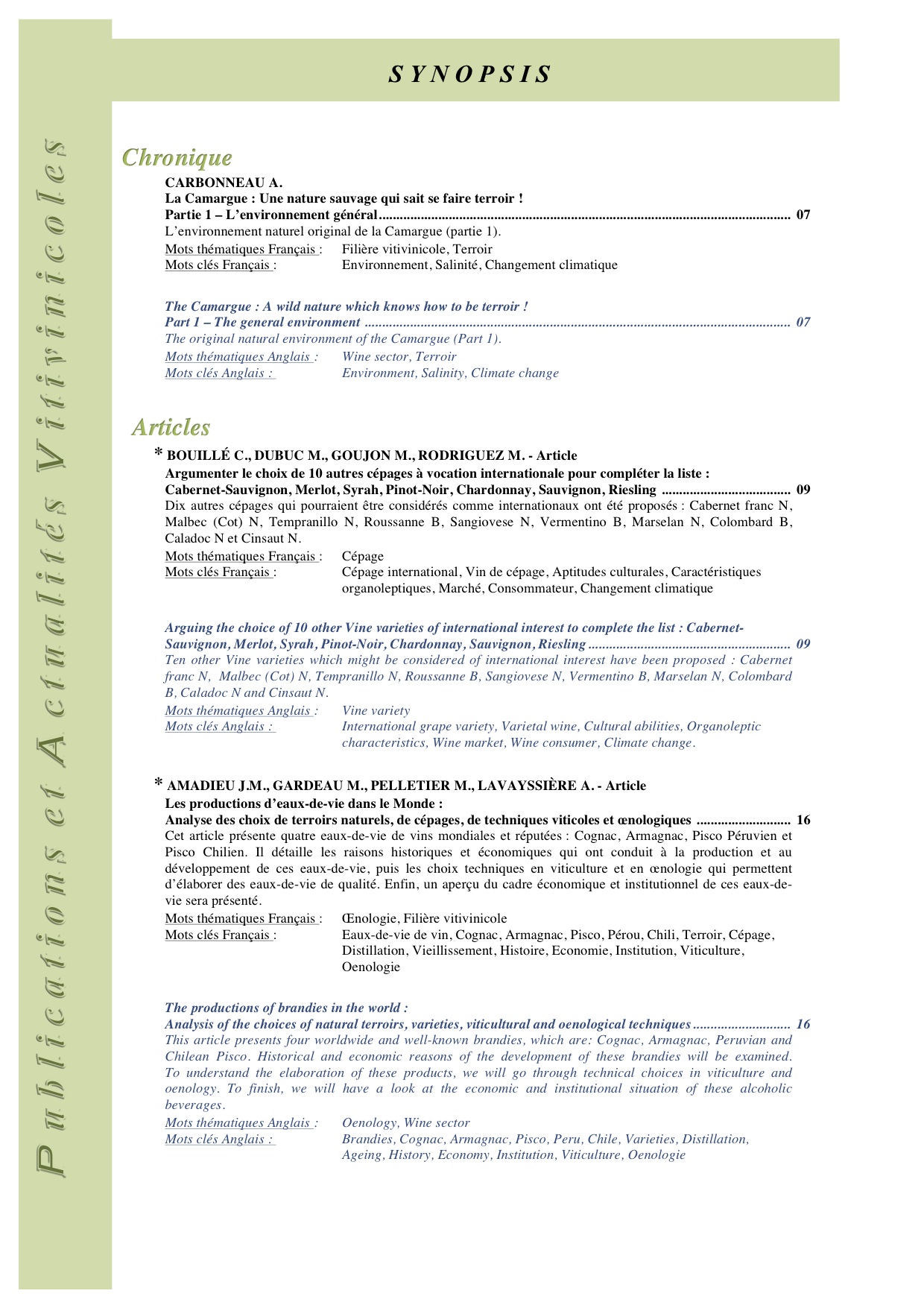 SYNOPSIS

Chronique

CARBONNEAU A.
La Camargue : Une nature sauvage qui sait se faire terroir !
Partie 1 – L'environnement général 07
L'environnement naturel original de la Camargue (partie 1).
Mots thématiques Français : Filière vitivinicole, Terroir
Mots clés Français : Environnement, Salinité, Changement climatique

The Camargue : A wild nature which knows how to be terroir !
Part 1 – The general environment 07
The original natural environment of the Camargue (Part 1).
Mots thématiques Anglais : Wine sector, Terroir
Mots clés Anglais : Environment, Salinity, Climate change

Articles

* BOUILLÉ C., DUBUC M., GOUJON M., RODRIGUEZ M. - Article
Argumenter le choix de 10 autres cépages à vocation internationale pour compléter la liste :
Cabernet-Sauvignon, Merlot, Syrah, Pinot-Noir, Chardonnay, Sauvignon, Riesling 09
Dix autres cépages qui pourraient être considérés comme internationaux ont été proposés : Cabernet franc N, Malbec (Cot) N, Tempranillo N, Roussanne B, Sangiovese N, Vermentino B, Marselan N, Colombard B, Caladoc N et Cinsaut N.
Mots thématiques Français : Cépage
Mots clés Français : Cépage international, Vin de cépage, Aptitudes culturales, Caractéristiques organoleptiques, Marché, Consommateur, Changement climatique

Arguing the choice of 10 other Vine varieties of international interest to complete the list : Cabernet-Sauvignon, Merlot, Syrah, Pinot-Noir, Chardonnay, Sauvignon, Riesling 09
Ten other Vine varieties which might be considered of international interest have been proposed : Cabernet franc N, Malbec (Cot) N, Tempranillo N, Roussanne B, Sangiovese N, Vermentino B, Marselan N, Colombard B, Caladoc N and Cinsaut N.
Mots thématiques Anglais : Vine variety
Mots clés Anglais : International grape variety, Varietal wine, Cultural abilities, Organoleptic characteristics, Wine market, Wine consumer, Climate change.

* AMADIEU J.M., GARDEAU M., PELLETIER M., LAVAYSSIÈRE A. - Article
Les productions d'eaux-de-vie dans le Monde :
Analyse des choix de terroirs naturels, de cépages, de techniques viticoles et œnologiques 16
Cet article présente quatre eaux-de-vie de vins mondiales et réputées : Cognac, Armagnac, Pisco Péruvien et Pisco Chilien. Il détaille les raisons historiques et économiques qui ont conduit à la production et au développement de ces eaux-de-vie, puis les choix techniques en viticulture et en œnologie qui permettent d'élaborer des eaux-de-vie de qualité. Enfin, un aperçu du cadre économique et institutionnel de ces eaux-de-vie sera présenté.
Mots thématiques Français : Œnologie, Filière vitivinicole
Mots clés Français : Eaux-de-vie de vin, Cognac, Armagnac, Pisco, Pérou, Chili, Terroir, Cépage, Distillation, Vieillissement, Histoire, Economie, Institution, Viticulture, Oenologie

The productions of brandies in the world :
Analysis of the choices of natural terroirs, varieties, viticultural and oenological techniques 16
This article presents four worldwide and well-known brandies, which are: Cognac, Armagnac, Peruvian and Chilean Pisco. Historical and economic reasons of the development of these brandies will be examined. To understand the elaboration of these products, we will go through technical choices in viticulture and oenology. To finish, we will have a look at the economic and institutional situation of these alcoholic beverages.
Mots thématiques Anglais : Oenology, Wine sector
Mots clés Anglais : Brandies, Cognac, Armagnac, Pisco, Peru, Chile, Varieties, Distillation, Ageing, History, Economy, Institution, Viticulture, Oenologie

Publications et Actualités Vitivinicoles